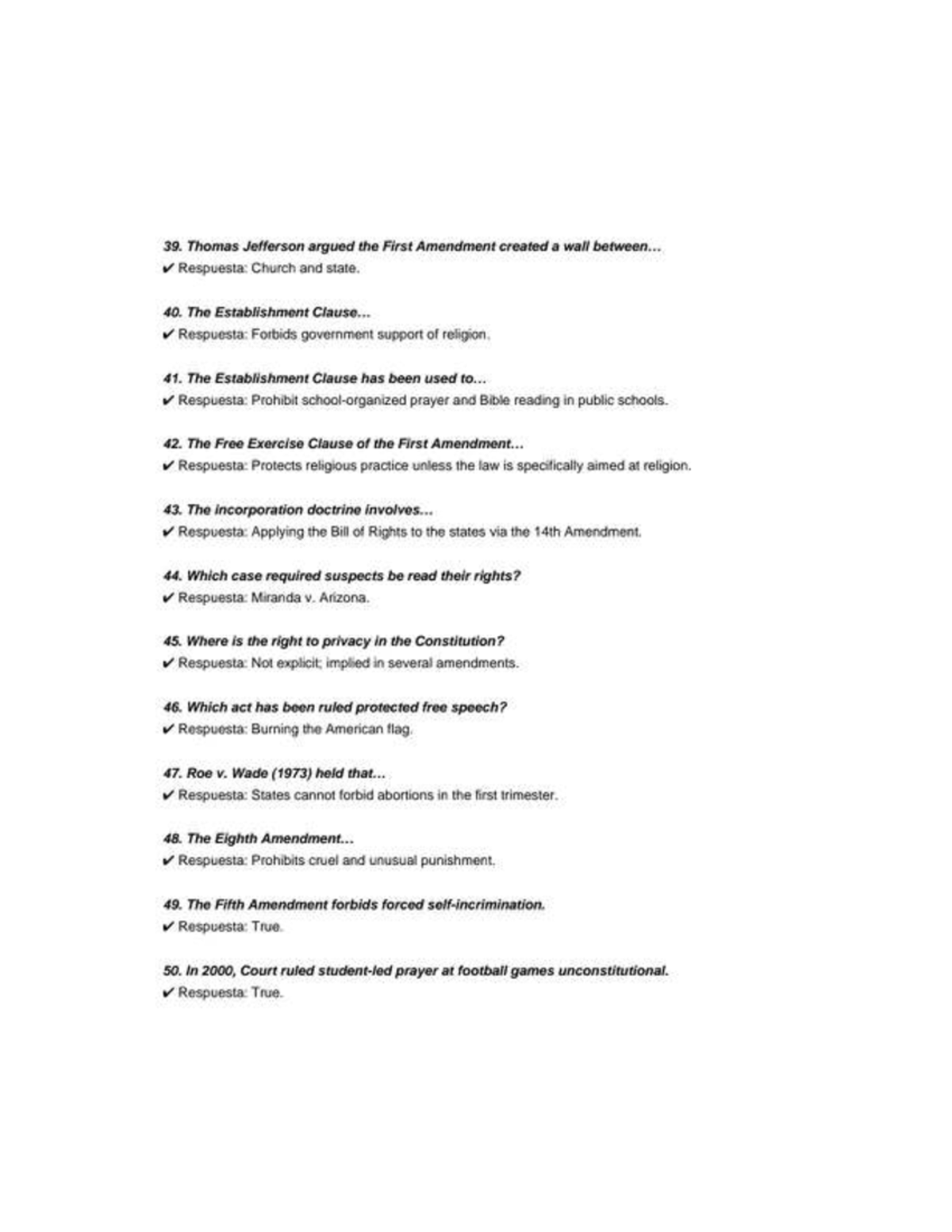 39. Thomas Jefferson argued the First Amendment created a wall between…
✔ Respuesta: Church and state.

40. The Establishment Clause…
✔ Respuesta: Forbids government support of religion.

41. The Establishment Clause has been used to…
✔ Respuesta: Prohibit school-organized prayer and Bible reading in public schools.

42. The Free Exercise Clause of the First Amendment…
✔ Respuesta: Protects religious practice unless the law is specifically aimed at religion.

43. The incorporation doctrine involves…
✔ Respuesta: Applying the Bill of Rights to the states via the 14th Amendment.

44. Which case required suspects be read their rights?
✔ Respuesta: Miranda v. Arizona.

45. Where is the right to privacy in the Constitution?
✔ Respuesta: Not explicit; implied in several amendments.

46. Which act has been ruled protected free speech?
✔ Respuesta: Burning the American flag.

47. Roe v. Wade (1973) held that…
✔ Respuesta: States cannot forbid abortions in the first trimester.

48. The Eighth Amendment…
✔ Respuesta: Prohibits cruel and unusual punishment.

49. The Fifth Amendment forbids forced self-incrimination.
✔ Respuesta: True.

50. In 2000, Court ruled student-led prayer at football games unconstitutional.
✔ Respuesta: True.